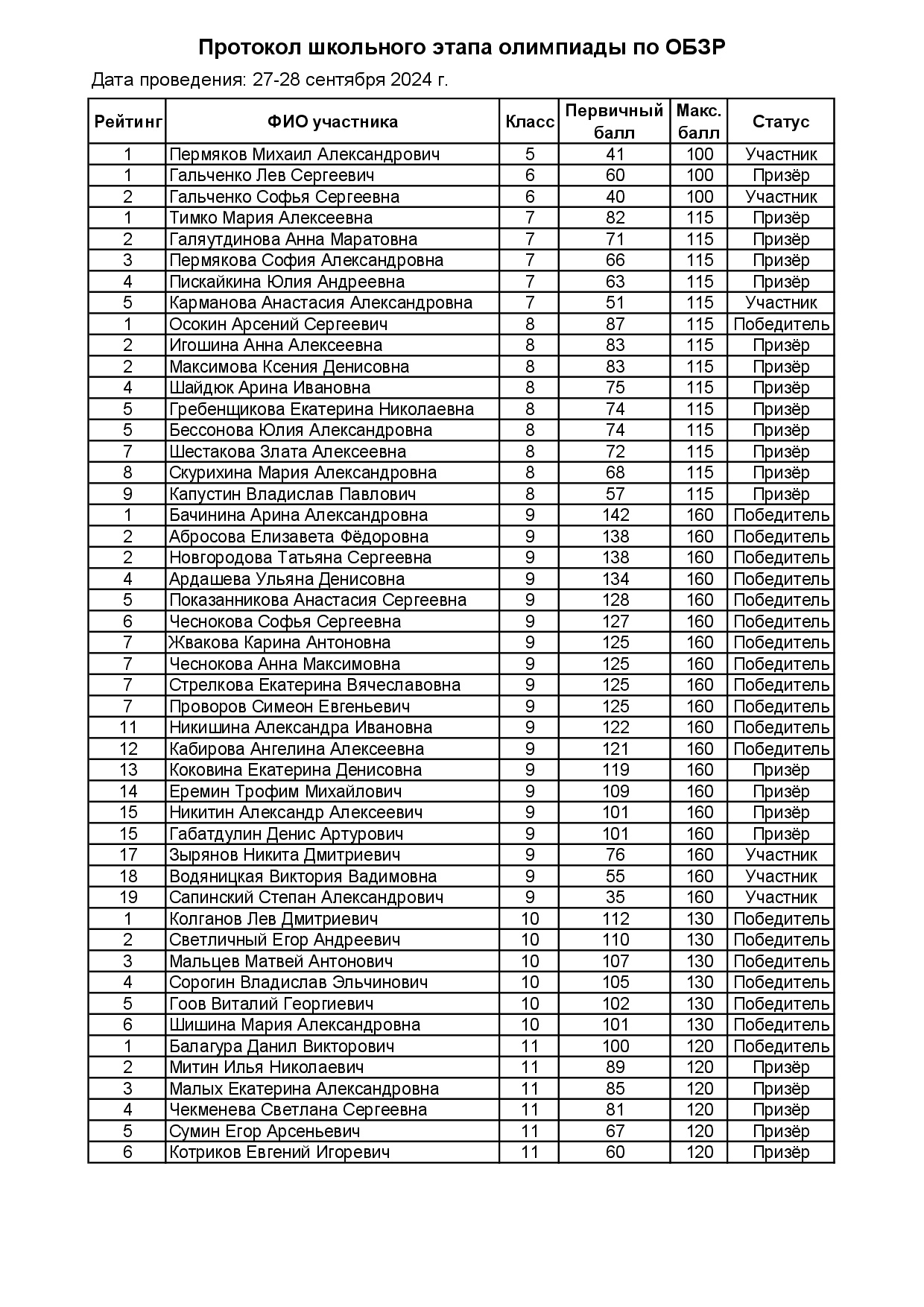 Протокол школьного этапа олимпиады по ОБЗР

Дата проведения: 27-28 сентября 2024 г.

| Рейтинг | ФИО участника | Класс | Первичный балл | Макс. балл | Статус |
|---|---|---|---|---|---|
| 1 | Пермяков Михаил Александрович | 5 | 41 | 100 | Участник |
| 1 | Гальченко Лев Сергеевич | 6 | 60 | 100 | Призёр |
| 2 | Гальченко Софья Сергеевна | 6 | 40 | 100 | Участник |
| 1 | Тимко Мария Алексеевна | 7 | 82 | 115 | Призёр |
| 2 | Галяутдинова Анна Маратовна | 7 | 71 | 115 | Призёр |
| 3 | Пермякова София Александровна | 7 | 66 | 115 | Призёр |
| 4 | Пискайкина Юлия Андреевна | 7 | 63 | 115 | Призёр |
| 5 | Карманова Анастасия Александровна | 7 | 51 | 115 | Участник |
| 1 | Осокин Арсений Сергеевич | 8 | 87 | 115 | Победитель |
| 2 | Игошина Анна Алексеевна | 8 | 83 | 115 | Призёр |
| 2 | Максимова Ксения Денисовна | 8 | 83 | 115 | Призёр |
| 4 | Шайдюк Арина Ивановна | 8 | 75 | 115 | Призёр |
| 5 | Гребенщикова Екатерина Николаевна | 8 | 74 | 115 | Призёр |
| 5 | Бессонова Юлия Александровна | 8 | 74 | 115 | Призёр |
| 7 | Шестакова Злата Алексеевна | 8 | 72 | 115 | Призёр |
| 8 | Скурихина Мария Александровна | 8 | 68 | 115 | Призёр |
| 9 | Капустин Владислав Павлович | 8 | 57 | 115 | Призёр |
| 1 | Бачинина Арина Александровна | 9 | 142 | 160 | Победитель |
| 2 | Абросова Елизавета Фёдоровна | 9 | 138 | 160 | Победитель |
| 2 | Новгородова Татьяна Сергеевна | 9 | 138 | 160 | Победитель |
| 4 | Ардашева Ульяна Денисовна | 9 | 134 | 160 | Победитель |
| 5 | Показанникова Анастасия Сергеевна | 9 | 128 | 160 | Победитель |
| 6 | Чеснокова Софья Сергеевна | 9 | 127 | 160 | Победитель |
| 7 | Жвакова Карина Антоновна | 9 | 125 | 160 | Победитель |
| 7 | Чеснокова Анна Максимовна | 9 | 125 | 160 | Победитель |
| 7 | Стрелкова Екатерина Вячеславовна | 9 | 125 | 160 | Победитель |
| 7 | Проворов Симеон Евгеньевич | 9 | 125 | 160 | Победитель |
| 11 | Никишина Александра Ивановна | 9 | 122 | 160 | Победитель |
| 12 | Кабирова Ангелина Алексеевна | 9 | 121 | 160 | Победитель |
| 13 | Коковина Екатерина Денисовна | 9 | 119 | 160 | Призёр |
| 14 | Еремин Трофим Михайлович | 9 | 109 | 160 | Призёр |
| 15 | Никитин Александр Алексеевич | 9 | 101 | 160 | Призёр |
| 15 | Габатдулин Денис Артурович | 9 | 101 | 160 | Призёр |
| 17 | Зырянов Никита Дмитриевич | 9 | 76 | 160 | Участник |
| 18 | Водяницкая Виктория Вадимовна | 9 | 55 | 160 | Участник |
| 19 | Сапинский Степан Александрович | 9 | 35 | 160 | Участник |
| 1 | Колганов Лев Дмитриевич | 10 | 112 | 130 | Победитель |
| 2 | Светличный Егор Андреевич | 10 | 110 | 130 | Победитель |
| 3 | Мальцев Матвей Антонович | 10 | 107 | 130 | Победитель |
| 4 | Сорогин Владислав Эльчинович | 10 | 105 | 130 | Победитель |
| 5 | Гоов Виталий Георгиевич | 10 | 102 | 130 | Победитель |
| 6 | Шишина Мария Александровна | 10 | 101 | 130 | Победитель |
| 1 | Балагура Данил Викторович | 11 | 100 | 120 | Победитель |
| 2 | Митин Илья Николаевич | 11 | 89 | 120 | Призёр |
| 3 | Малых Екатерина Александровна | 11 | 85 | 120 | Призёр |
| 4 | Чекменева Светлана Сергеевна | 11 | 81 | 120 | Призёр |
| 5 | Сумин Егор Арсеньевич | 11 | 67 | 120 | Призёр |
| 6 | Котриков Евгений Игоревич | 11 | 60 | 120 | Призёр |